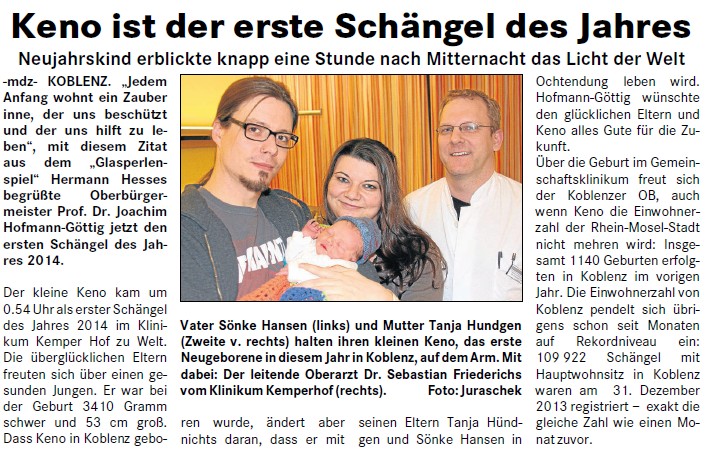 Keno ist der erste Schängel des Jahres

Neujahrskind erblickte knapp eine Stunde nach Mitternacht das Licht der Welt

-mdz- KOBLENZ. „Jedem Anfang wohnt ein Zauber inne, der uns beschützt und der uns hilft zu leben“, mit diesem Zitat aus dem „Glasperlenspiel“ Hermann Hesses begrüßte Oberbürgermeister Prof. Dr. Joachim Hofmann-Göttig jetzt den ersten Schängel des Jahres 2014.

Der kleine Keno kam um 0.54 Uhr als erster Schängel des Jahres 2014 im Klinikum Kemper Hof zu Welt. Die überglücklichen Eltern freuten sich über einen gesunden Jungen. Er war bei der Geburt 3410 Gramm schwer und 53 cm groß. Dass Keno in Koblenz geboren wurde, ändert aber nichts daran, dass er mit seinen Eltern Tanja Hündgen und Sönke Hansen in Ochtendung leben wird. Hofmann-Göttig wünschte den glücklichen Eltern und Keno alles Gute für die Zukunft.

Über die Geburt im Gemeinschaftsklinikum freut sich der Koblenzer OB, auch wenn Keno die Einwohnerzahl der Rhein-Mosel-Stadt nicht mehren wird: Insgesamt 1140 Geburten erfolgten in Koblenz im vorigen Jahr. Die Einwohnerzahl von Koblenz pendelt sich übrigens schon seit Monaten auf Rekordniveau ein: 109 922 Schängel mit Hauptwohnsitz in Koblenz waren am 31. Dezember 2013 registriert – exakt die gleiche Zahl wie einen Monat zuvor.

Vater Sönke Hansen (links) und Mutter Tanja Hundgen (Zweite v. rechts) halten ihren kleinen Keno, das erste Neugeborene in diesem Jahr in Koblenz, auf dem Arm. Mit dabei: Der leitende Oberarzt Dr. Sebastian Friederichs vom Klinikum Kemperhof (rechts). Foto: Juraschek